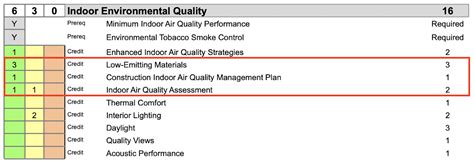 | 6 | 3 | 0 | Indoor Environmental Quality | | 16 |
|---|---|---|---|---|---|
| Y | | | Prereq | Minimum Indoor Air Quality Performance | Required |
| Y | | | Prereq | Environmental Tobacco Smoke Control | Required |
| 1 | | | Credit | Enhanced Indoor Air Quality Strategies | 2 |
| 3 | | | Credit | Low-Emitting Materials | 3 |
| 1 | | | Credit | Construction Indoor Air Quality Management Plan | 1 |
| 1 | 1 | | Credit | Indoor Air Quality Assessment | 2 |
| | | | Credit | Thermal Comfort | 1 |
| | 2 | | Credit | Interior Lighting | 2 |
| | | | Credit | Daylight | 3 |
| | | | Credit | Quality Views | 1 |
| | | | Credit | Acoustic Performance | 1 |